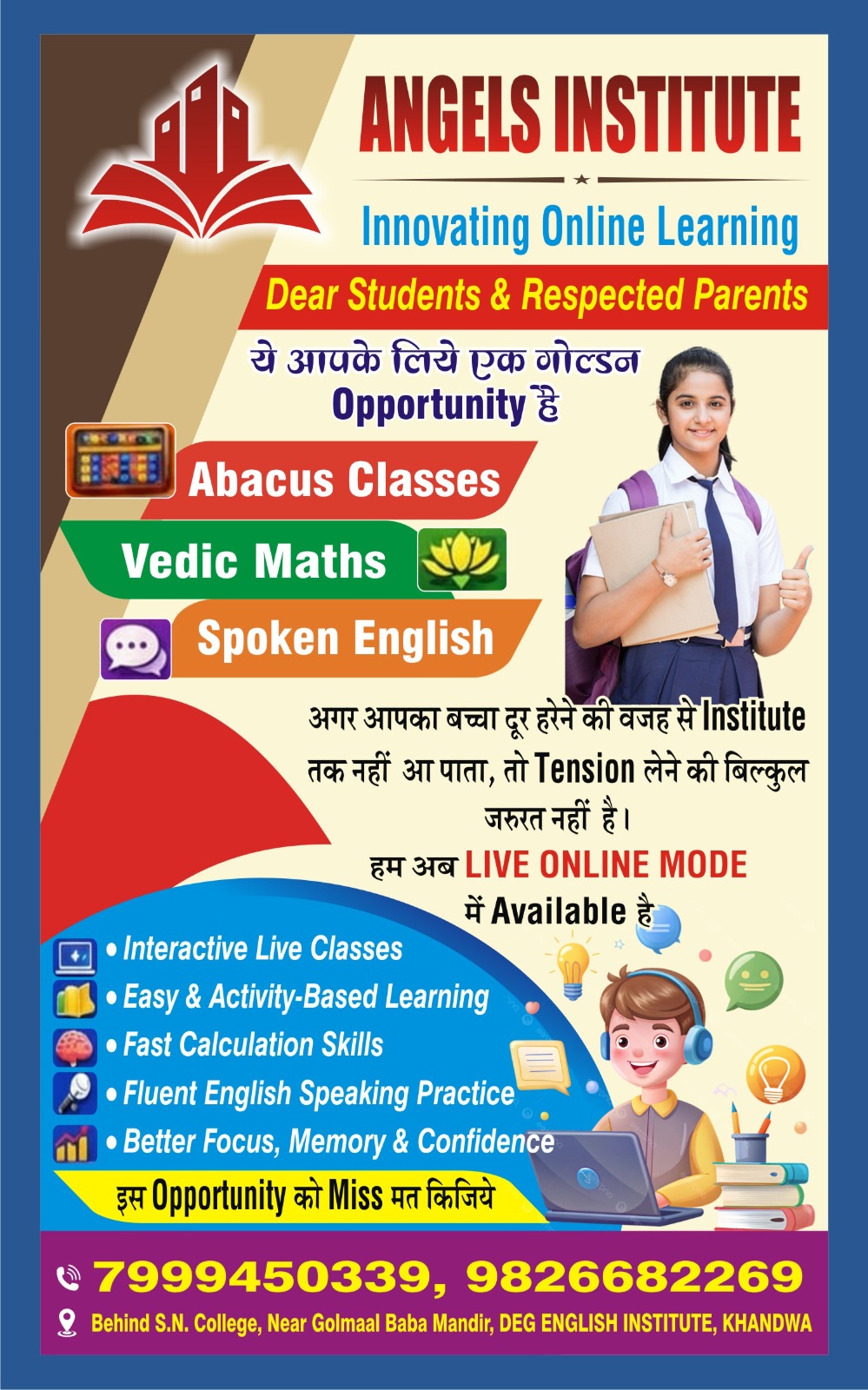 ANGELS INSTITUTE

Innovating Online Learning

Dear Students & Respected Parents

ये आपके लिये एक गोल्डन Opportunity है

Abacus Classes

Vedic Maths

Spoken English

अगर आपका बच्चा दूर हरेने की वजह से Institute तक नहीं आ पाता, तो Tension लेने की बिल्कुल जरुरत नहीं है।

हम अब LIVE ONLINE MODE में Available है

• Interactive Live Classes
• Easy & Activity-Based Learning
• Fast Calculation Skills
• Fluent English Speaking Practice
• Better Focus, Memory & Confidence

इस Opportunity को Miss मत किजिये

7999450339, 9826682269

Behind S.N. College, Near Golmaal Baba Mandir, DEG ENGLISH INSTITUTE, KHANDWA